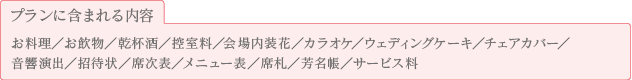 プランに含まれる内容

お料理／お飲物／乾杯酒／控室料／会場内装花／カラオケ／ウェディングケーキ／チェアカバー／音響演出／招待状／席次表／メニュー表／席札／芳名帳／サービス料